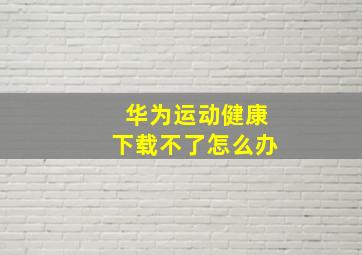 华为运动健康
下载不了怎么办